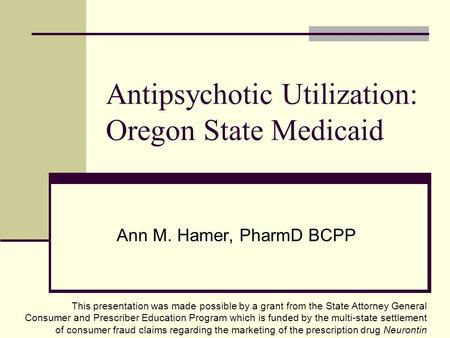 Antipsychotic Utilization: Oregon State Medicaid

Ann M. Hamer, PharmD BCPP

This presentation was made possible by a grant from the State Attorney General Consumer and Prescriber Education Program which is funded by the multi-state settlement of consumer fraud claims regarding the marketing of the prescription drug Neurontin